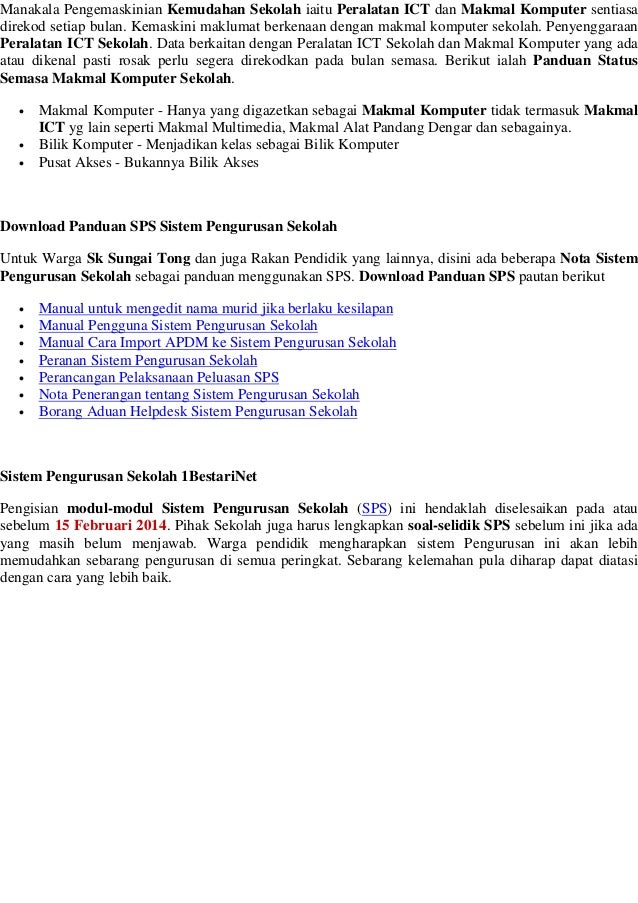 Manakala Pengemaskinian Kemudahan Sekolah iaitu Peralatan ICT dan Makmal Komputer sentiasa direkod setiap bulan. Kemaskini maklumat berkenaan dengan makmal komputer sekolah. Penyenggaraan Peralatan ICT Sekolah. Data berkaitan dengan Peralatan ICT Sekolah dan Makmal Komputer yang ada atau dikenal pasti rosak perlu segera direkodkan pada bulan semasa. Berikut ialah Panduan Status Semasa Makmal Komputer Sekolah.

- Makmal Komputer - Hanya yang digazetkan sebagai Makmal Komputer tidak termasuk Makmal ICT yg lain seperti Makmal Multimedia, Makmal Alat Pandang Dengar dan sebagainya.
- Bilik Komputer - Menjadikan kelas sebagai Bilik Komputer
- Pusat Akses - Bukannya Bilik Akses

Download Panduan SPS Sistem Pengurusan Sekolah

Untuk Warga Sk Sungai Tong dan juga Rakan Pendidik yang lainnya, disini ada beberapa Nota Sistem Pengurusan Sekolah sebagai panduan menggunakan SPS. Download Panduan SPS pautan berikut

- Manual untuk mengedit nama murid jika berlaku kesilapan
- Manual Pengguna Sistem Pengurusan Sekolah
- Manual Cara Import APDM ke Sistem Pengurusan Sekolah
- Peranan Sistem Pengurusan Sekolah
- Perancangan Pelaksanaan Peluasan SPS
- Nota Penerangan tentang Sistem Pengurusan Sekolah
- Borang Aduan Helpdesk Sistem Pengurusan Sekolah

Sistem Pengurusan Sekolah 1BestariNet

Pengisian modul-modul Sistem Pengurusan Sekolah (SPS) ini hendaklah diselesaikan pada atau sebelum 15 Februari 2014. Pihak Sekolah juga harus lengkapkan soal-selidik SPS sebelum ini jika ada yang masih belum menjawab. Warga pendidik mengharapkan sistem Pengurusan ini akan lebih memudahkan sebarang pengurusan di semua peringkat. Sebarang kelemahan pula diharap dapat diatasi dengan cara yang lebih baik.